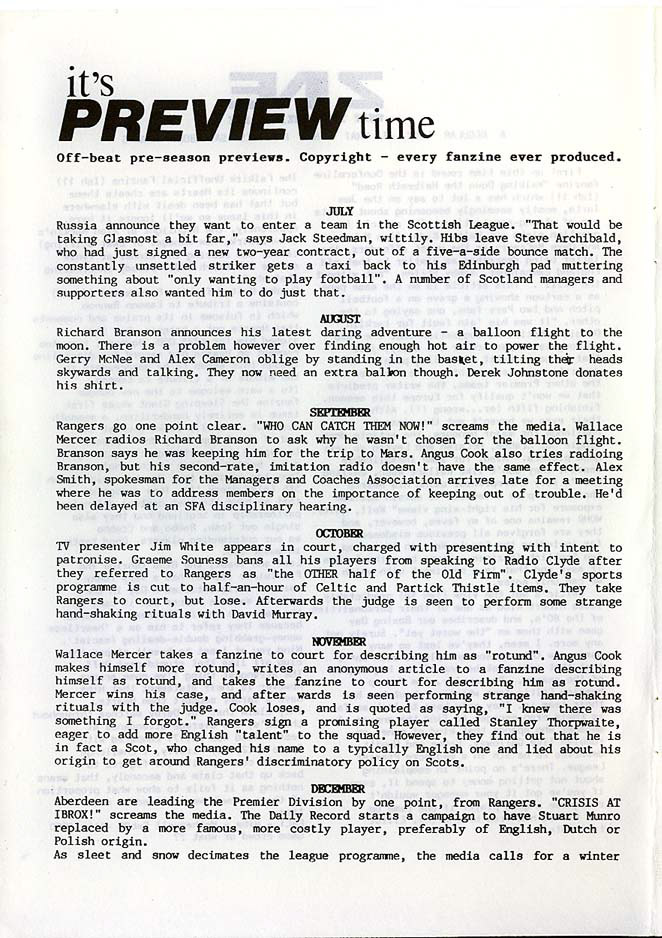 it's PREVIEW time

Off-beat pre-season previews. Copyright - every fanzine ever produced.

JULY
Russia announce they want to enter a team in the Scottish League. "That would be taking Glasnost a bit far," says Jack Steedman, wittily. Hibs leave Steve Archibald, who had just signed a new two-year contract, out of a five-a-side bounce match. The constantly unsettled striker gets a taxi back to his Edinburgh pad muttering something about "only wanting to play football". A number of Scotland managers and supporters also wanted him to do just that.

AUGUST
Richard Branson announces his latest daring adventure - a balloon flight to the moon. There is a problem however over finding enough hot air to power the flight. Gerry McNee and Alex Cameron oblige by standing in the basket, tilting their heads skywards and talking. They now need an extra balloon though. Derek Johnstone donates his shirt.

SEPTEMBER
Rangers go one point clear. "WHO CAN CATCH THEM NOW!" screams the media. Wallace Mercer radios Richard Branson to ask why he wasn't chosen for the balloon flight. Branson says he was keeping him for the trip to Mars. Angus Cook also tries radioing Branson, but his second-rate, imitation radio doesn't have the same effect. Alex Smith, spokesman for the Managers and Coaches Association arrives late for a meeting where he was to address members on the importance of keeping out of trouble. He'd been delayed at an SFA disciplinary hearing.

OCTOBER
TV presenter Jim White appears in court, charged with presenting with intent to patronise. Graeme Souness bans all his players from speaking to Radio Clyde after they referred to Rangers as "the OTHER half of the Old Firm". Clyde's sports programme is cut to half-an-hour of Celtic and Partick Thistle items. They take Rangers to court, but lose. Afterwards the judge is seen to perform some strange hand-shaking rituals with David Murray.

NOVEMBER
Wallace Mercer takes a fanzine to court for describing him as "rotund". Angus Cook makes himself more rotund, writes an anonymous article to a fanzine describing himself as rotund, and takes the fanzine to court for describing him as rotund. Mercer wins his case, and after wards is seen performing strange hand-shaking rituals with the judge. Cook loses, and is quoted as saying, "I knew there was something I forgot." Rangers sign a promising player called Stanley Thorpwaite, eager to add more English "talent" to the squad. However, they find out that he is in fact a Scot, who changed his name to a typically English one and lied about his origin to get around Rangers' discriminatory policy on Scots.

DECEMBER
Aberdeen are leading the Premier Division by one point, from Rangers. "CRISIS AT IBROX!" screams the media. The Daily Record starts a campaign to have Stuart Munro replaced by a more famous, more costly player, preferably of English, Dutch or Polish origin.
As sleet and snow decimates the league programme, the media calls for a winter